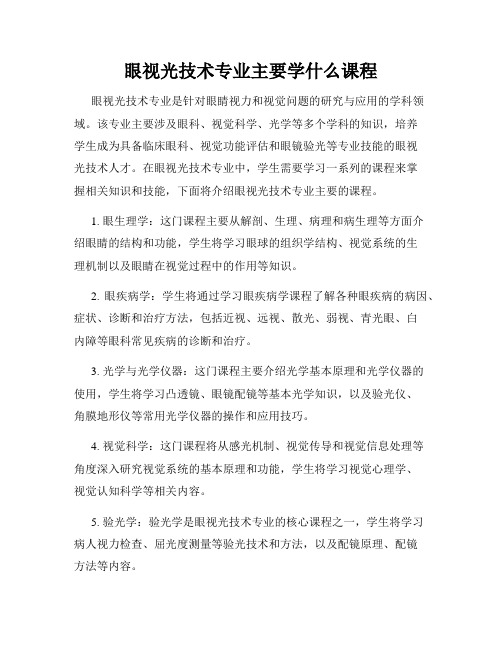 眼视光技术专业主要学什么课程

眼视光技术专业是针对眼睛视力和视觉问题的研究与应用的学科领域。该专业主要涉及眼科、视觉科学、光学等多个学科的知识，培养学生成为具备临床眼科、视觉功能评估和眼镜验光等专业技能的眼视光技术人才。在眼视光技术专业中，学生需要学习一系列的课程来掌握相关知识和技能，下面将介绍眼视光技术专业主要的课程。

1. 眼生理学：这门课程主要从解剖、生理、病理和病生理等方面介绍眼睛的结构和功能，学生将学习眼球的组织学结构、视觉系统的生理机制以及眼睛在视觉过程中的作用等知识。

2. 眼疾病学：学生将通过学习眼疾病学课程了解各种眼疾病的病因、症状、诊断和治疗方法，包括近视、远视、散光、弱视、青光眼、白内障等眼科常见疾病的诊断和治疗。

3. 光学与光学仪器：这门课程主要介绍光学基本原理和光学仪器的使用，学生将学习凸透镜、眼镜配镜等基本光学知识，以及验光仪、角膜地形仪等常用光学仪器的操作和应用技巧。

4. 视觉科学：这门课程将从感光机制、视觉传导和视觉信息处理等角度深入研究视觉系统的基本原理和功能，学生将学习视觉心理学、视觉认知科学等相关内容。

5. 验光学：验光学是眼视光技术专业的核心课程之一，学生将学习病人视力检查、屈光度测量等验光技术和方法，以及配镜原理、配镜方法等内容。